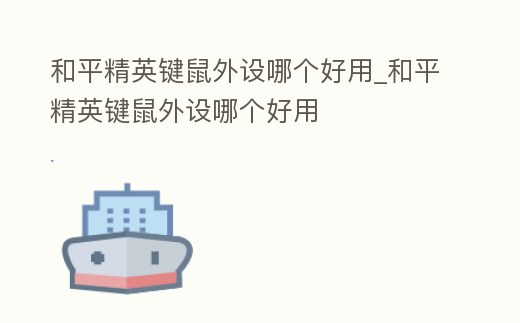 和平精英键鼠外设哪个好用_和平精英键鼠外设哪个好用